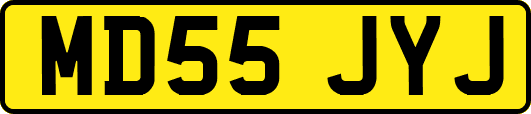 MD55 JYJ